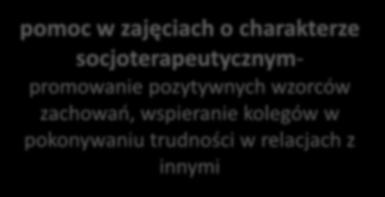 pomoc w zajęciach o charakterze socjoterapeutycznym- promowanie pozytywnych wzorców zachowań, wspieranie kolegów w pokonywaniu trudności w relacjach z innymi